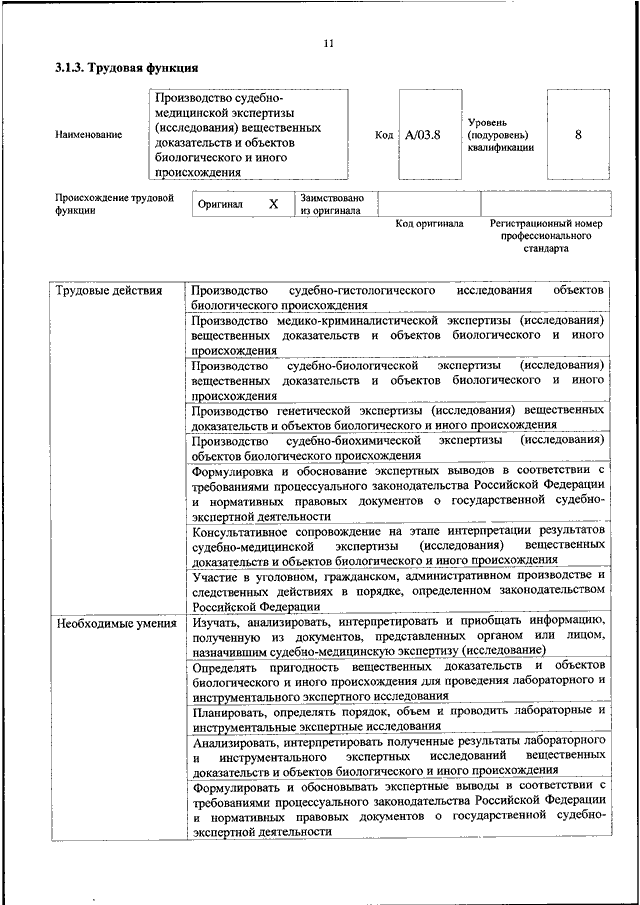 11

3.1.3. Трудовая функция

Наименование

Производство судебно-медицинской экспертизы (исследования) вещественных доказательств и объектов биологического и иного происхождения

Код A/03.8

Уровень (подуровень) квалификации 8

Происхождение трудовой функции

Оригинал X

Заимствовано из оригинала

Код оригинала

Регистрационный номер профессионального стандарта

| Трудовые действия | Производство судебно-гистологического исследования объектов биологического происхождения |
|---|---|
| | Производство медико-криминалистической экспертизы (исследования) вещественных доказательств и объектов биологического и иного происхождения |
| | Производство судебно-биологической экспертизы (исследования) вещественных доказательств и объектов биологического и иного происхождения |
| | Производство генетической экспертизы (исследования) вещественных доказательств и объектов биологического и иного происхождения |
| | Производство судебно-биохимической экспертизы (исследования) объектов биологического происхождения |
| | Формулировка и обоснование экспертных выводов в соответствии с требованиями процессуального законодательства Российской Федерации и нормативных правовых документов о государственной судебно-экспертной деятельности |
| | Консультативное сопровождение на этапе интерпретации результатов судебно-медицинской экспертизы (исследования) вещественных доказательств и объектов биологического и иного происхождения |
| | Участие в уголовном, гражданском, административном производстве и следственных действиях в порядке, определенном законодательством Российской Федерации |
| Необходимые умения | Изучать, анализировать, интерпретировать и приобщать информацию, полученную из документов, представленных органом или лицом, назначившим судебно-медицинскую экспертизу (исследование) |
| | Определять пригодность вещественных доказательств и объектов биологического и иного происхождения для проведения лабораторного и инструментального экспертного исследования |
| | Планировать, определять порядок, объем и проводить лабораторные и инструментальные экспертные исследования |
| | Анализировать, интерпретировать полученные результаты лабораторного и инструментального экспертных исследований вещественных доказательств и объектов биологического и иного происхождения |
| | Формулировать и обосновывать экспертные выводы в соответствии с требованиями процессуального законодательства Российской Федерации и нормативных правовых документов о государственной судебно-экспертной деятельности |